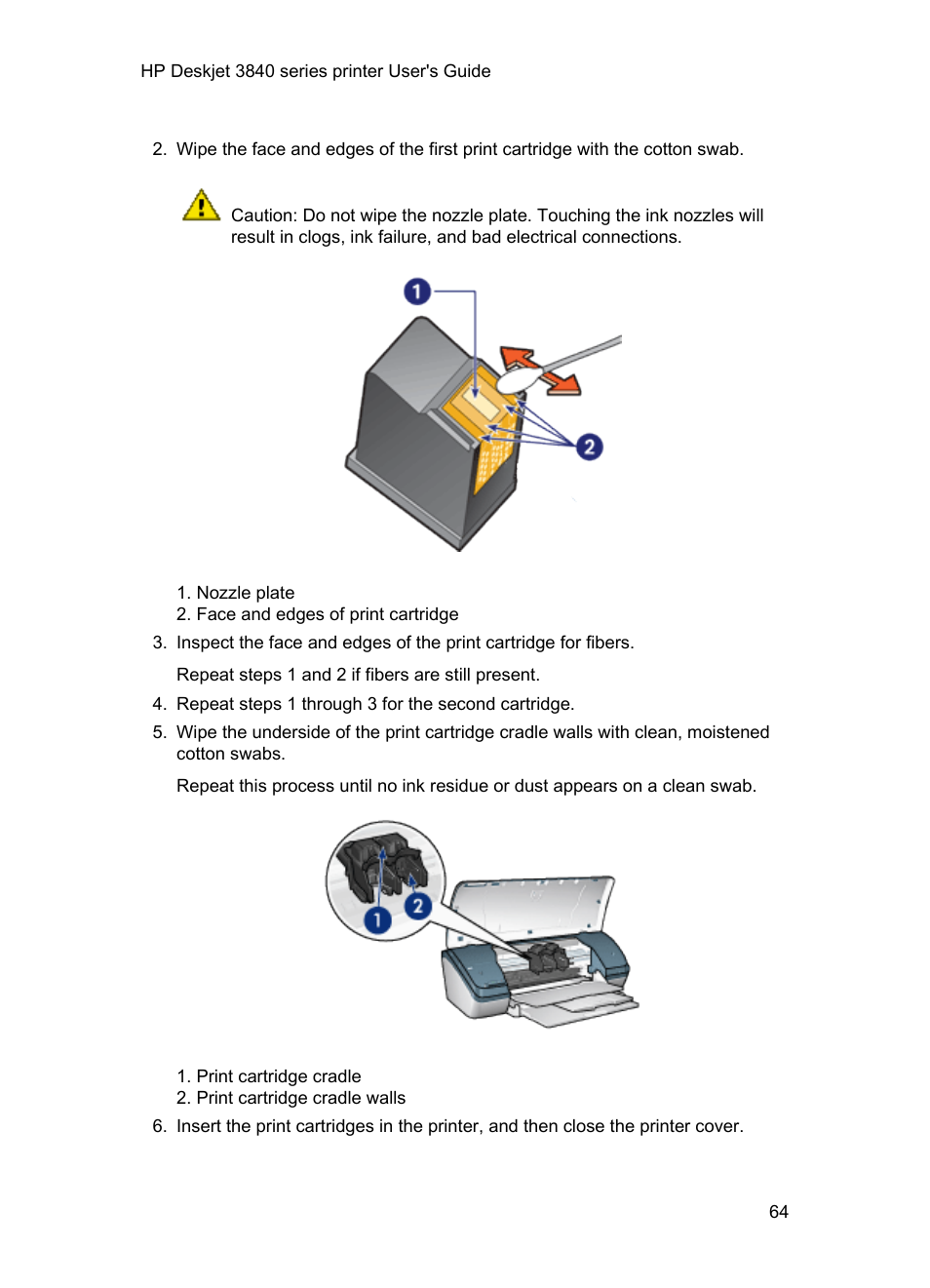 HP Deskjet 3840 series printer User's Guide

2. Wipe the face and edges of the first print cartridge with the cotton swab.

Caution: Do not wipe the nozzle plate. Touching the ink nozzles will result in clogs, ink failure, and bad electrical connections.

1

2

1. Nozzle plate
2. Face and edges of print cartridge

3. Inspect the face and edges of the print cartridge for fibers.

Repeat steps 1 and 2 if fibers are still present.

4. Repeat steps 1 through 3 for the second cartridge.

5. Wipe the underside of the print cartridge cradle walls with clean, moistened cotton swabs.

Repeat this process until no ink residue or dust appears on a clean swab.

1

2

1. Print cartridge cradle
2. Print cartridge cradle walls

6. Insert the print cartridges in the printer, and then close the printer cover.

64